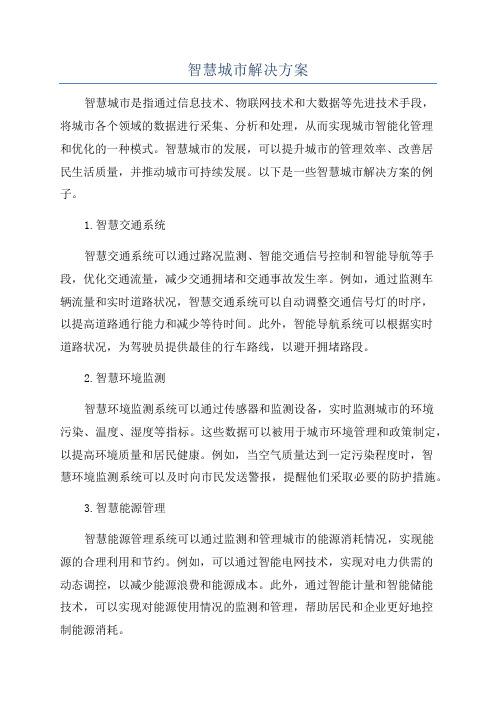 智慧城市解决方案

智慧城市是指通过信息技术、物联网技术和大数据等先进技术手段，将城市各个领域的数据进行采集、分析和处理，从而实现城市智能化管理和优化的一种模式。智慧城市的发展，可以提升城市的管理效率、改善居民生活质量，并推动城市可持续发展。以下是一些智慧城市解决方案的例子。

1.智慧交通系统

智慧交通系统可以通过路况监测、智能交通信号控制和智能导航等手段，优化交通流量，减少交通拥堵和交通事故发生率。例如，通过监测车辆流量和实时道路状况，智慧交通系统可以自动调整交通信号灯的时序，以提高道路通行能力和减少等待时间。此外，智能导航系统可以根据实时道路状况，为驾驶员提供最佳的行车路线，以避开拥堵路段。

2.智慧环境监测

智慧环境监测系统可以通过传感器和监测设备，实时监测城市的环境污染、温度、湿度等指标。这些数据可以被用于城市环境管理和政策制定，以提高环境质量和居民健康。例如，当空气质量达到一定污染程度时，智慧环境监测系统可以及时向市民发送警报，提醒他们采取必要的防护措施。

3.智慧能源管理

智慧能源管理系统可以通过监测和管理城市的能源消耗情况，实现能源的合理利用和节约。例如，可以通过智能电网技术，实现对电力供需的动态调控，以减少能源浪费和能源成本。此外，通过智能计量和智能储能技术，可以实现对能源使用情况的监测和管理，帮助居民和企业更好地控制能源消耗。